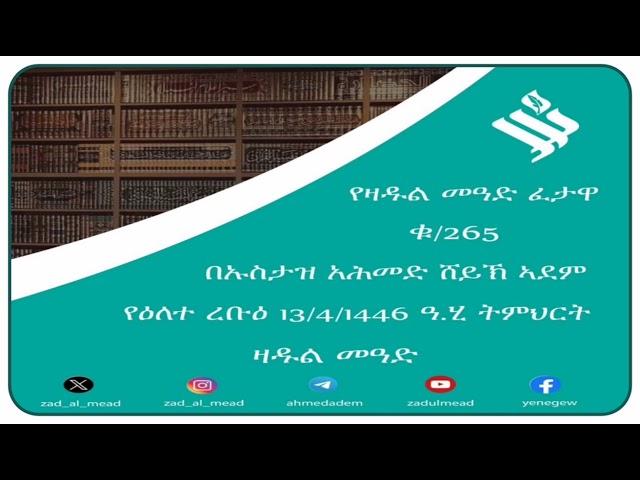 የዛዱል መዓድ ፈታዋ

ቁ/265

በኡስታዝ አሕመድ ሸይኽ ኣደም

የዕለተ ረቡዕ 13/4/1446 ዓ.ሂ ትምህርት

ዛዱል መዓድ

zad_al_mead zad_al_mead ahmedadem zadulmead yenegew